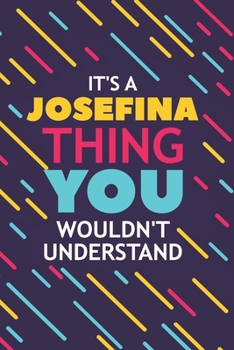 IT'S A
JOSEFINA
THING
YOU
WOULDN'T
UNDERSTAND